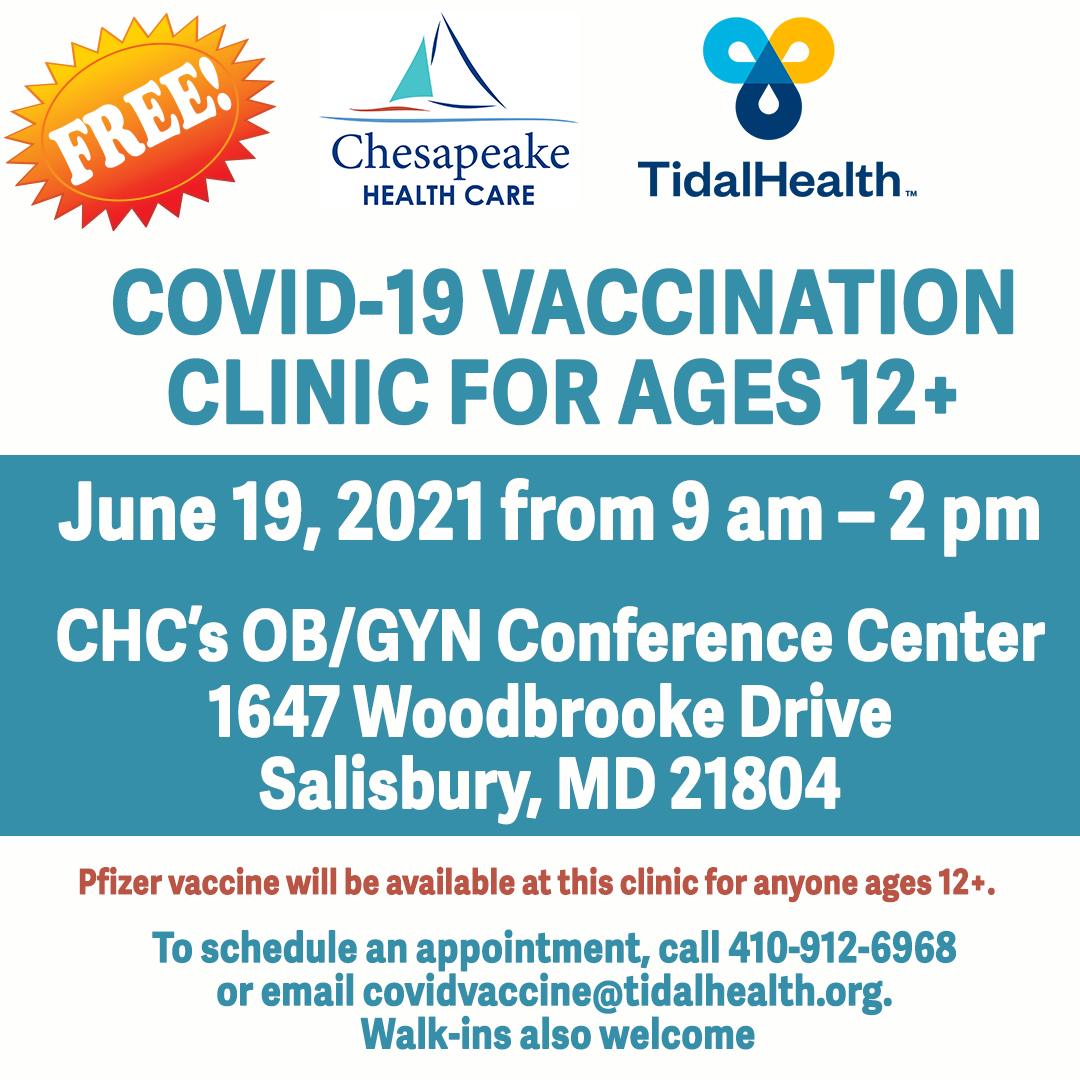 FREE!

Chesapeake
HEALTH CARE

TidalHealth™

COVID-19 VACCINATION CLINIC FOR AGES 12+

June 19, 2021 from 9 am – 2 pm

CHC's OB/GYN Conference Center
1647 Woodbrooke Drive
Salisbury, MD 21804

Pfizer vaccine will be available at this clinic for anyone ages 12+.

To schedule an appointment, call 410-912-6968 or email covidvaccine@tidalhealth.org.
Walk-ins also welcome